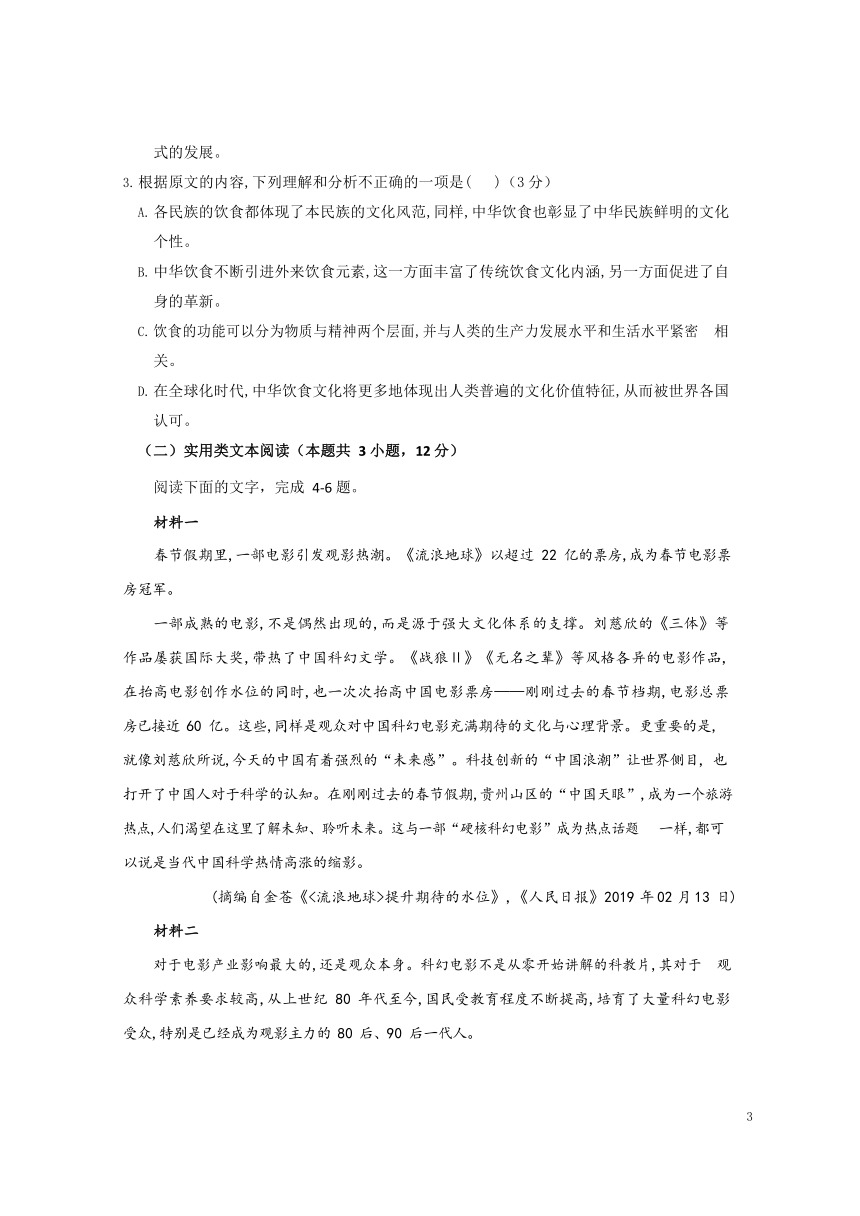 式的发展。

3. 根据原文的内容,下列理解和分析不正确的一项是(　)(3 分)

A. 各民族的饮食都体现了本民族的文化风范,同样,中华饮食也彰显了中华民族鲜明的文化个性。

B. 中华饮食不断引进外来饮食元素,这一方面丰富了传统饮食文化内涵,另一方面促进了自身的革新。

C. 饮食的功能可以分为物质与精神两个层面,并与人类的生产力发展水平和生活水平紧密　相关。

D. 在全球化时代,中华饮食文化将更多地体现出人类普遍的文化价值特征,从而被世界各国认可。

（二）实用类文本阅读（本题共 3 小题，12 分）

阅读下面的文字，完成 4-6 题。

材料一

春节假期里,一部电影引发观影热潮。《流浪地球》以超过 22 亿的票房,成为春节电影票房冠军。

一部成熟的电影,不是偶然出现的,而是源于强大文化体系的支撑。刘慈欣的《三体》等作品屡获国际大奖,带热了中国科幻文学。《战狼Ⅱ》《无名之辈》等风格各异的电影作品,在抬高电影创作水位的同时,也一次次抬高中国电影票房——刚刚过去的春节档期,电影总票房已接近 60 亿。这些,同样是观众对中国科幻电影充满期待的文化与心理背景。更重要的是,就像刘慈欣所说,今天的中国有着强烈的“未来感”。科技创新的“中国浪潮”让世界侧目,也打开了中国人对于科学的认知。在刚刚过去的春节假期,贵州山区的“中国天眼”,成为一个旅游热点,人们渴望在这里了解未知、聆听未来。这与一部“硬核科幻电影”成为热点话题　一样,都可以说是当代中国科学热情高涨的缩影。

(摘编自金苍《<流浪地球>提升期待的水位》,《人民日报》2019 年 02 月 13 日)

材料二

对于电影产业影响最大的,还是观众本身。科幻电影不是从零开始讲解的科教片,其对于　观众科学素养要求较高,从上世纪 80 年代至今,国民受教育程度不断提高,培育了大量科幻电影受众,特别是已经成为观影主力的 80 后、90 后一代人。

3